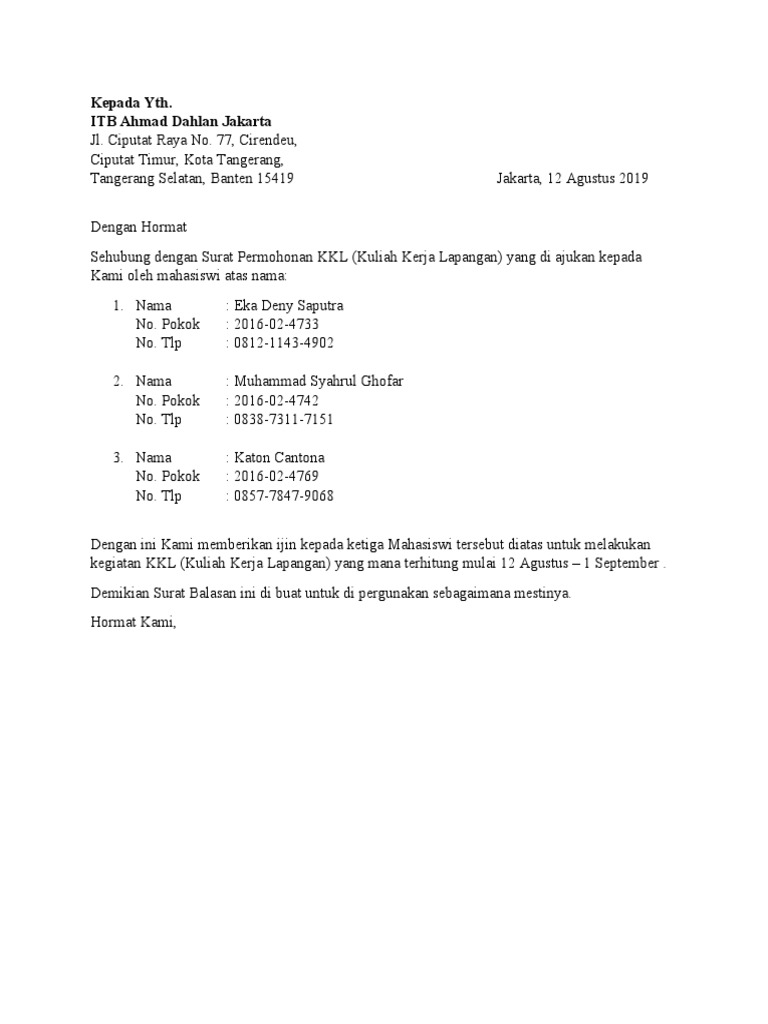 Kepada Yth.
ITB Ahmad Dahlan Jakarta
Jl. Ciputat Raya No. 77, Cirendeu,
Ciputat Timur, Kota Tangerang,
Tangerang Selatan, Banten 15419

Jakarta, 12 Agustus 2019

Dengan Hormat

Sehubung dengan Surat Permohonan KKL (Kuliah Kerja Lapangan) yang di ajukan kepada Kami oleh mahasiswi atas nama:

1. Nama : Eka Deny Saputra
No. Pokok : 2016-02-4733
No. Tlp : 0812-1143-4902

2. Nama : Muhammad Syahrul Ghofar
No. Pokok : 2016-02-4742
No. Tlp : 0838-7311-7151

3. Nama : Katon Cantona
No. Pokok : 2016-02-4769
No. Tlp : 0857-7847-9068

Dengan ini Kami memberikan ijin kepada ketiga Mahasiswi tersebut diatas untuk melakukan kegiatan KKL (Kuliah Kerja Lapangan) yang mana terhitung mulai 12 Agustus – 1 September .

Demikian Surat Balasan ini di buat untuk di pergunakan sebagaimana mestinya.

Hormat Kami,